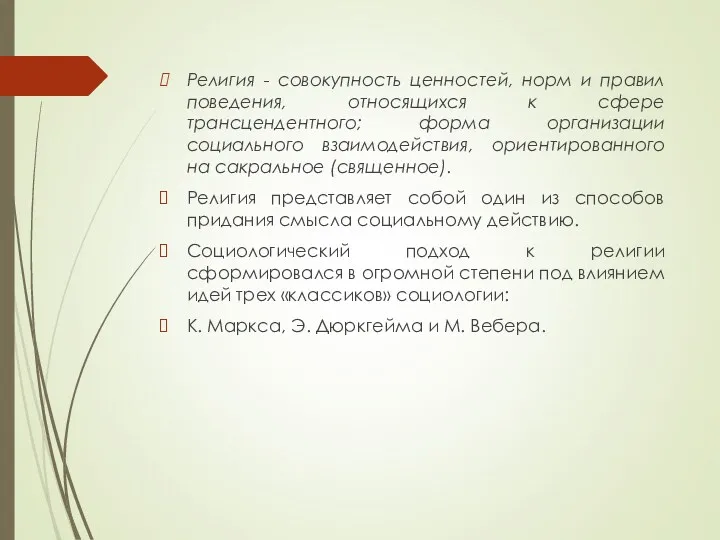 Религия - совокупность ценностей, норм и правил поведения, относящихся к сфере трансцендентного; форма организации социального взаимодействия, ориентированного на сакральное (священное).

Религия представляет собой один из способов придания смысла социальному действию.

Социологический подход к религии сформировался в огромной степени под влиянием идей трех «классиков» социологии:

К. Маркса, Э. Дюркгейма и М. Вебера.